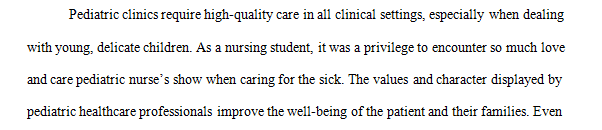 Pediatric clinics require high-quality care in all clinical settings, especially when dealing with young, delicate children. As a nursing student, it was a privilege to encounter so much love and care pediatric nurse’s show when caring for the sick. The values and character displayed by pediatric healthcare professionals improve the well-being of the patient and their families. Even